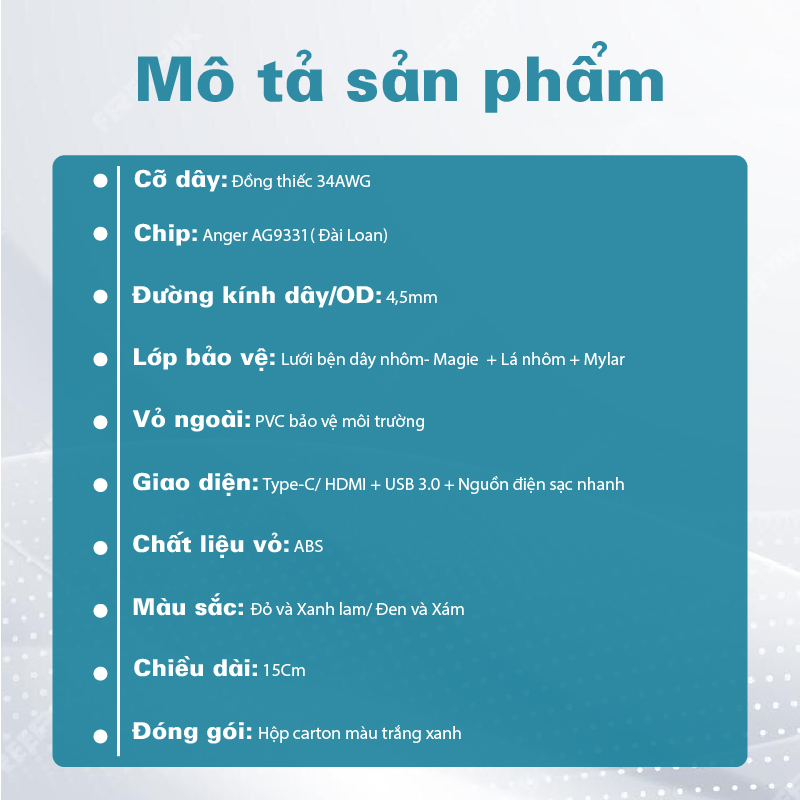 Mô tả sản phẩm

Cỡ dây: Đồng thiếc 34AWG

Chip: Anger AG9331( Đài Loan)

Đường kính dây/OD: 4,5mm

Lớp bảo vệ: Lưới bện dây nhôm- Magie + Lá nhôm + Mylar

Vỏ ngoài: PVC bảo vệ môi trường

Giao diện: Type-C/ HDMI + USB 3.0 + Nguồn điện sạc nhanh

Chất liệu vỏ: ABS

Màu sắc: Đỏ và Xanh lam/ Đen và Xám

Chiều dài: 15Cm

Đóng gói: Hộp carton màu trắng xanh